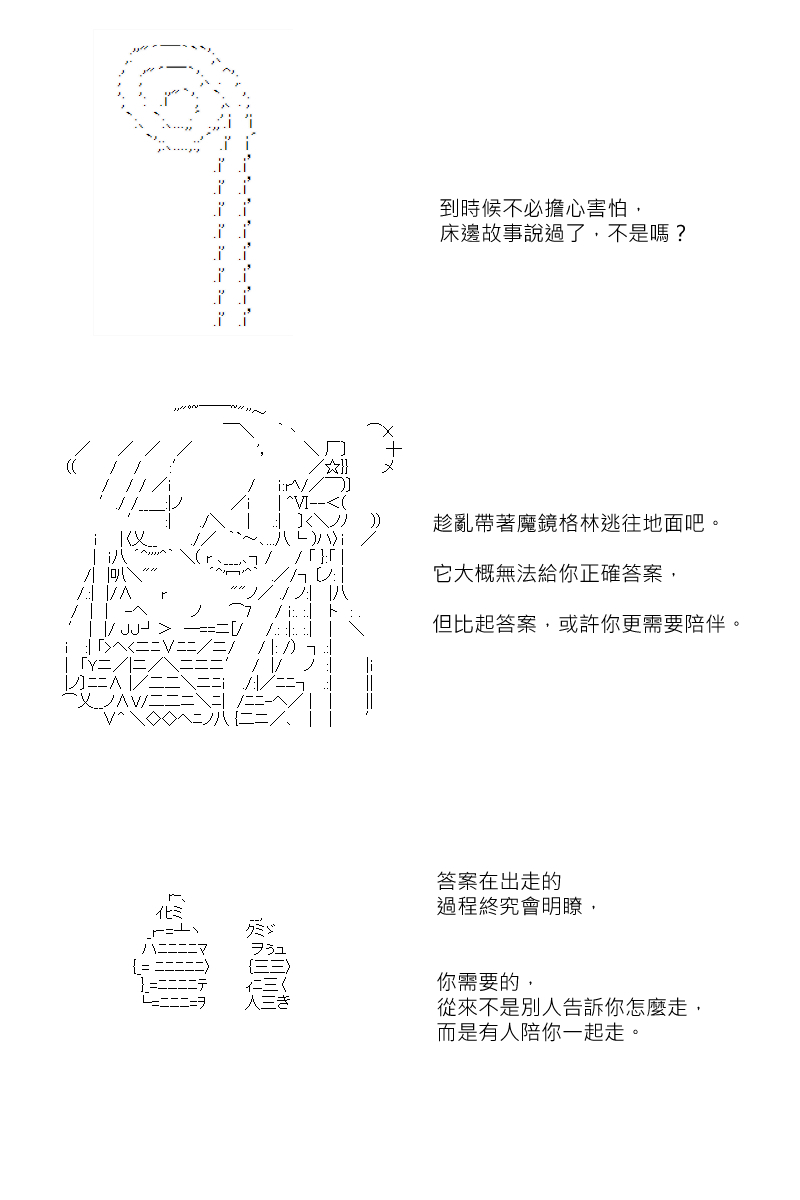 到時候不必擔心害怕，
床邊故事說過了，不是嗎？

趁亂帶著魔鏡格林逃往地面吧。

它大概無法給你正確答案，

但比起答案，或許你更需要陪伴。

答案在出走的
過程終究會明瞭，

你需要的，
從來不是別人告訴你怎麼走，
而是有人陪你一起走。